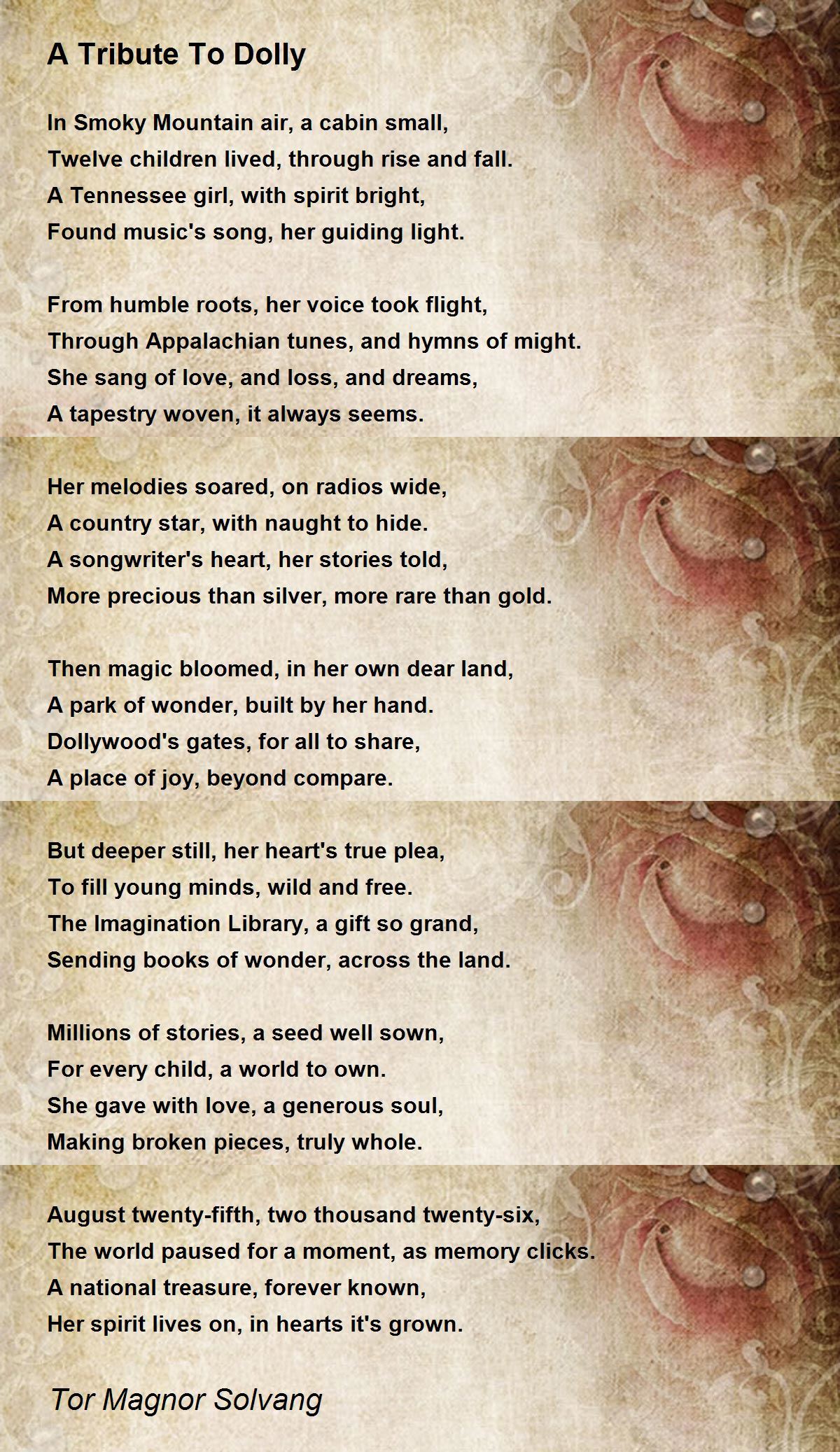 A Tribute To Dolly

In Smoky Mountain air, a cabin small,
Twelve children lived, through rise and fall.
A Tennessee girl, with spirit bright,
Found music's song, her guiding light.

From humble roots, her voice took flight,
Through Appalachian tunes, and hymns of might.
She sang of love, and loss, and dreams,
A tapestry woven, it always seems.

Her melodies soared, on radios wide,
A country star, with naught to hide.
A songwriter's heart, her stories told,
More precious than silver, more rare than gold.

Then magic bloomed, in her own dear land,
A park of wonder, built by her hand.
Dollywood's gates, for all to share,
A place of joy, beyond compare.

But deeper still, her heart's true plea,
To fill young minds, wild and free.
The Imagination Library, a gift so grand,
Sending books of wonder, across the land.

Millions of stories, a seed well sown,
For every child, a world to own.
She gave with love, a generous soul,
Making broken pieces, truly whole.

August twenty-fifth, two thousand twenty-six,
The world paused for a moment, as memory clicks.
A national treasure, forever known,
Her spirit lives on, in hearts it's grown.

Tor Magnor Solvang